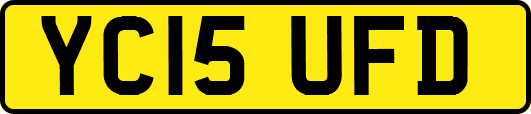 YC15 UFD